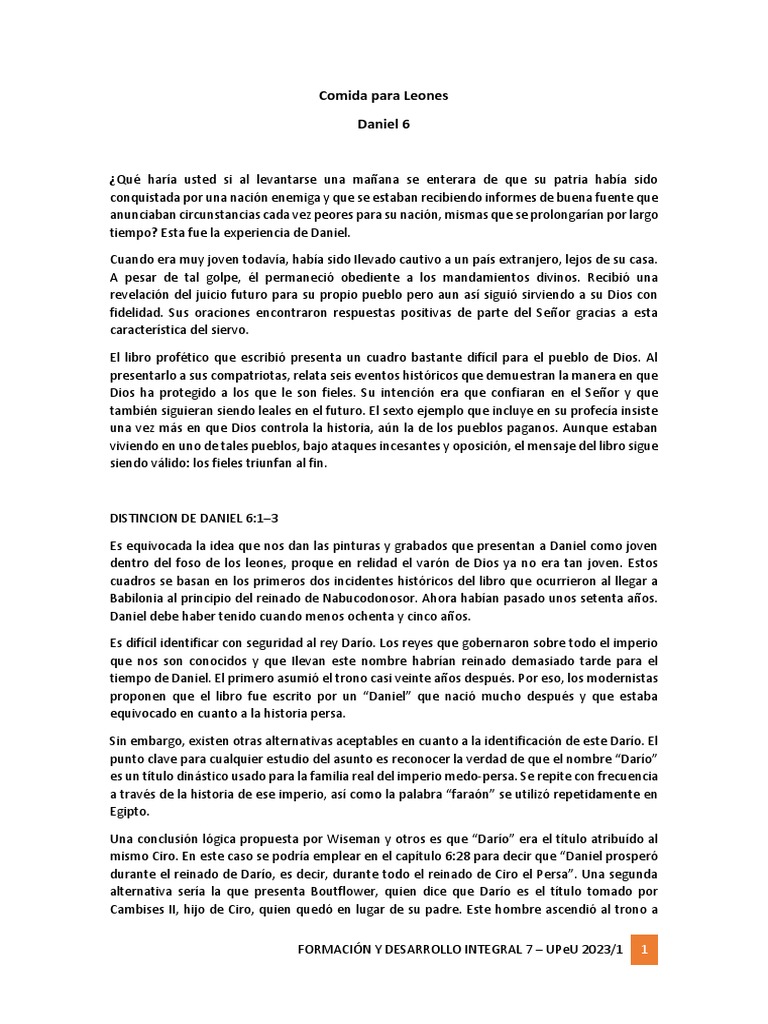 Comida para Leones

Daniel 6

¿Qué haría usted si al levantarse una mañana se enterara de que su patria había sido conquistada por una nación enemiga y que se estaban recibiendo informes de buena fuente que anunciaban circunstancias cada vez peores para su nación, mismas que se prolongarían por largo tiempo? Esta fue la experiencia de Daniel.

Cuando era muy joven todavía, había sido llevado cautivo a un país extranjero, lejos de su casa. A pesar de tal golpe, él permaneció obediente a los mandamientos divinos. Recibió una revelación del juicio futuro para su propio pueblo pero aun así siguió sirviendo a su Dios con fidelidad. Sus oraciones encontraron respuestas positivas de parte del Señor gracias a esta característica del siervo.

El libro profético que escribió presenta un cuadro bastante difícil para el pueblo de Dios. Al presentarlo a sus compatriotas, relata seis eventos históricos que demuestran la manera en que Dios ha protegido a los que le son fieles. Su intención era que confiaran en el Señor y que también siguieran siendo leales en el futuro. El sexto ejemplo que incluye en su profecía insiste una vez más en que Dios controla la historia, aún la de los pueblos paganos. Aunque estaban viviendo en uno de tales pueblos, bajo ataques incesantes y oposición, el mensaje del libro sigue siendo válido: los fieles triunfan al fin.

DISTINCION DE DANIEL 6:1–3

Es equivocada la idea que nos dan las pinturas y grabados que presentan a Daniel como joven dentro del foso de los leones, proque en relidad el varón de Dios ya no era tan joven. Estos cuadros se basan en los primeros dos incidentes históricos del libro que ocurrieron al llegar a Babilonia al principio del reinado de Nabucodonosor. Ahora habían pasado unos setenta años. Daniel debe haber tenido cuando menos ochenta y cinco años.

Es difícil identificar con seguridad al rey Darío. Los reyes que gobernaron sobre todo el imperio que nos son conocidos y que llevan este nombre habrían reinado demasiado tarde para el tiempo de Daniel. El primero asumió el trono casi veinte años después. Por eso, los modernistas proponen que el libro fue escrito por un “Daniel” que nació mucho después y que estaba equivocado en cuanto a la historia persa.

Sin embargo, existen otras alternativas aceptables en cuanto a la identificación de este Darío. El punto clave para cualquier estudio del asunto es reconocer la verdad de que el nombre “Darío” es un título dinástico usado para la familia real del imperio medo-persa. Se repite con frecuencia a través de la historia de ese imperio, así como la palabra “faraón” se utilizó repetidamente en Egipto.

Una conclusión lógica propuesta por Wiseman y otros es que “Darío” era el título atribuído al mismo Ciro. En este caso se podría emplear en el capítulo 6:28 para decir que “Daniel prosperó durante el reinado de Darío, es decir, durante todo el reinado de Ciro el Persa”. Una segunda alternativa sería la que presenta Boutflower, quien dice que Darío es el título tomado por Cambises II, hijo de Ciro, quien quedó en lugar de su padre. Este hombre ascendió al trono a

FORMACIÓN Y DESARROLLO INTEGRAL 7 – UPeU 2023/1 1